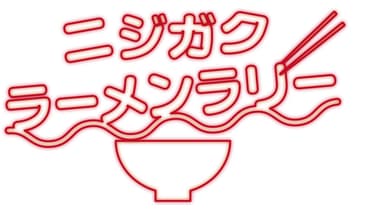 ニジガク
ラーメンラリー